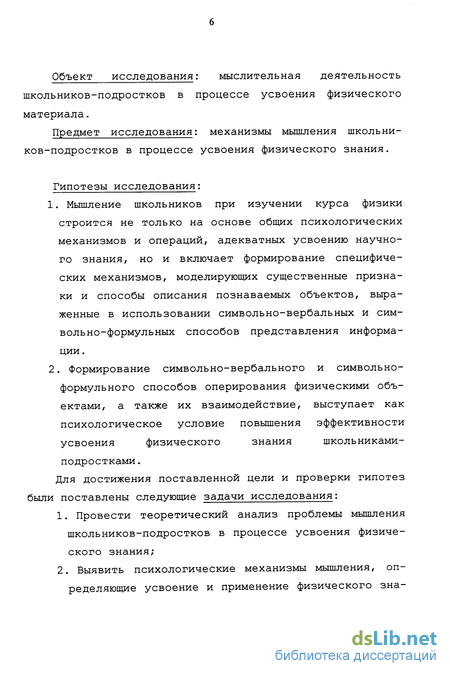 6

Объект исследования: мыслительная деятельность школьников-подростков в процессе усвоения физического материала.

Предмет исследования: механизмы мышления школьников-подростков в процессе усвоения физического знания.

Гипотезы исследования:

1. Мышление школьников при изучении курса физики строится не только на основе общих психологических механизмов и операций, адекватных усвоению научного знания, но и включает формирование специфических механизмов, моделирующих существенные признаки и способы описания познаваемых объектов, выраженные в использовании символьно-вербальных и символьно-формульных способов представления информации.

2. Формирование символьно-вербального и символьно-формульного способов оперирования физическими объектами, а также их взаимодействие, выступает как психологическое условие повышения эффективности усвоения физического знания школьниками-подростками.

Для достижения поставленной цели и проверки гипотез были поставлены следующие задачи исследования:

1. Провести теоретический анализ проблемы мышления школьников-подростков в процессе усвоения физического знания;

2. Выявить психологические механизмы мышления, определяющие усвоение и применение физического зна-

dsLib.net
библиотека диссертаций